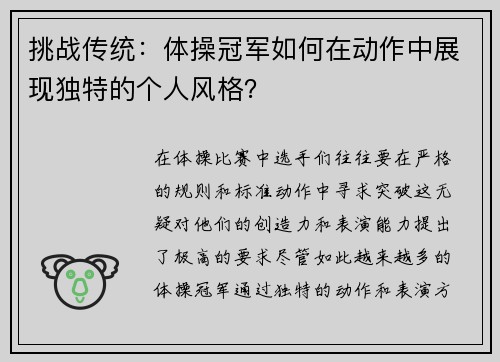 挑战传统：体操冠军如何在动作中展现独特的个人风格？

在体操比赛中选手们往往要在严格的规则和标准动作中寻求突破这无疑对他们的创造力和表演能力提出了极高的要求尽管如此越来越多的体操冠军通过独特的动作和表演方